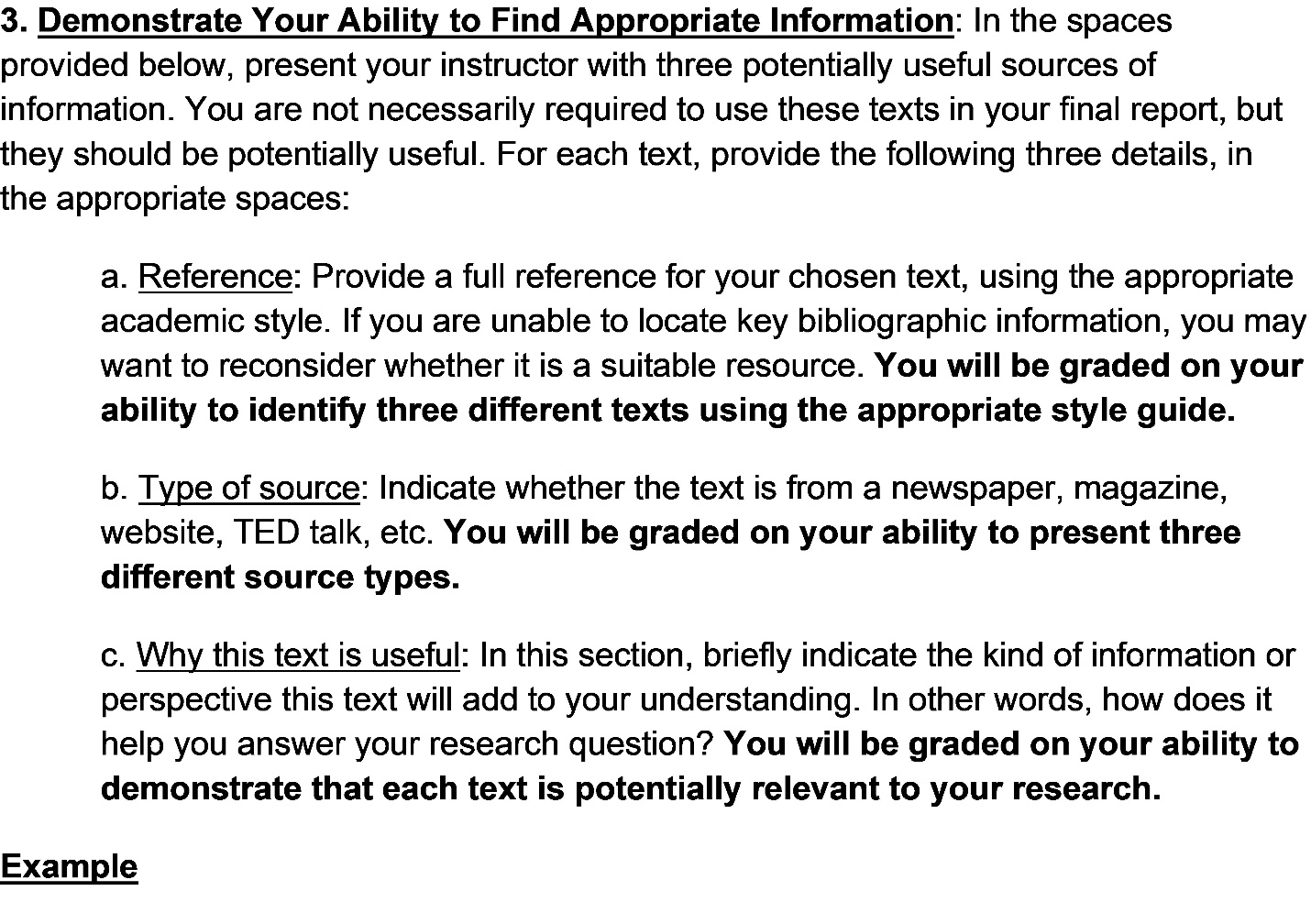 3. Demonstrate Your Ability to Find Appropriate Information: In the spaces provided below, present your instructor with three potentially useful sources of information. You are not necessarily required to use these texts in your final report, but they should be potentially useful. For each text, provide the following three details, in the appropriate spaces:

a. Reference: Provide a full reference for your chosen text, using the appropriate academic style. If you are unable to locate key bibliographic information, you may want to reconsider whether it is a suitable resource. You will be graded on your ability to identify three different texts using the appropriate style guide.

b. Type of source: Indicate whether the text is from a newspaper, magazine, website, TED talk, etc. You will be graded on your ability to present three different source types.

c. Why this text is useful: In this section, briefly indicate the kind of information or perspective this text will add to your understanding. In other words, how does it help you answer your research question? You will be graded on your ability to demonstrate that each text is potentially relevant to your research.

Example